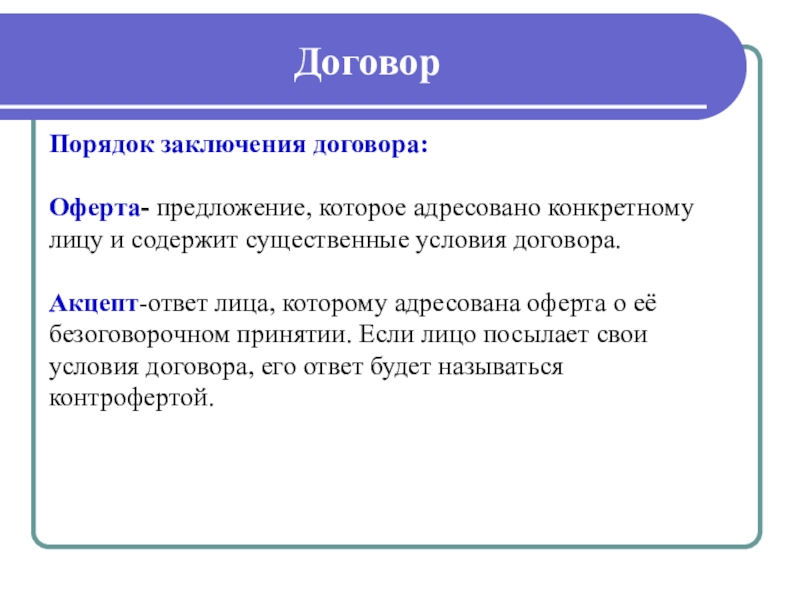 Договор

Порядок заключения договора:

Оферта- предложение, которое адресовано конкретному лицу и содержит существенные условия договора.

Акцепт-ответ лица, которому адресована оферта о её безоговорочном принятии. Если лицо посылает свои условия договора, его ответ будет называться контрофертой.